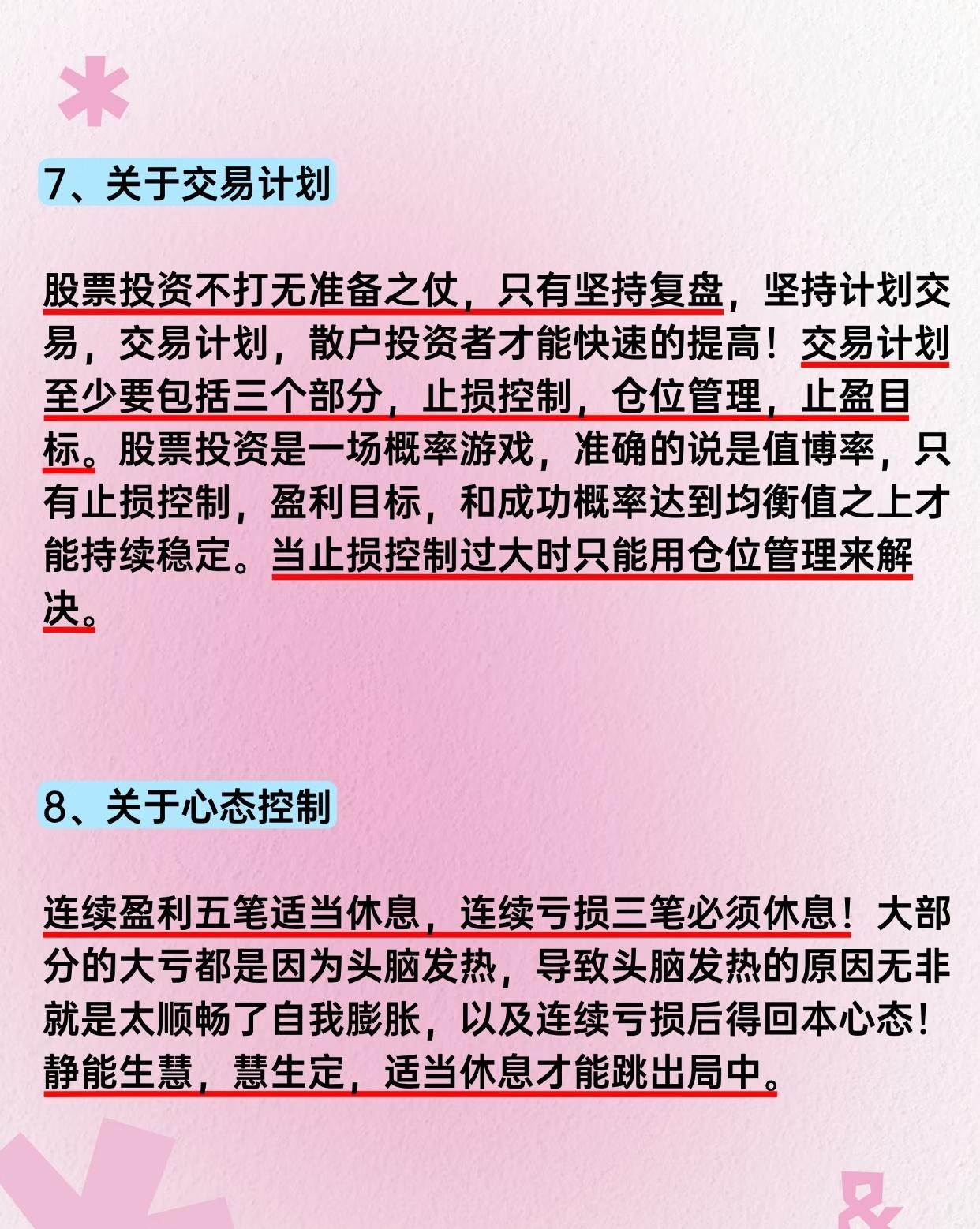 7、关于交易计划

股票投资不打无准备之仗，只有坚持复盘，坚持计划交易，交易计划，散户投资者才能快速的提高！交易计划至少要包括三个部分，止损控制，仓位管理，止盈目标。股票投资是一场概率游戏，准确的说是值博率，只有止损控制，盈利目标，和成功概率达到均衡值之上才能持续稳定。当止损控制过大时只能用仓位管理来解决。

8、关于心态控制

连续盈利五笔适当休息，连续亏损三笔必须休息！大部分的大亏都是因为头脑发热，导致头脑发热的原因无非就是太顺畅了自我膨胀，以及连续亏损后得回本心态！静能生慧，慧生定，适当休息才能跳出局中。